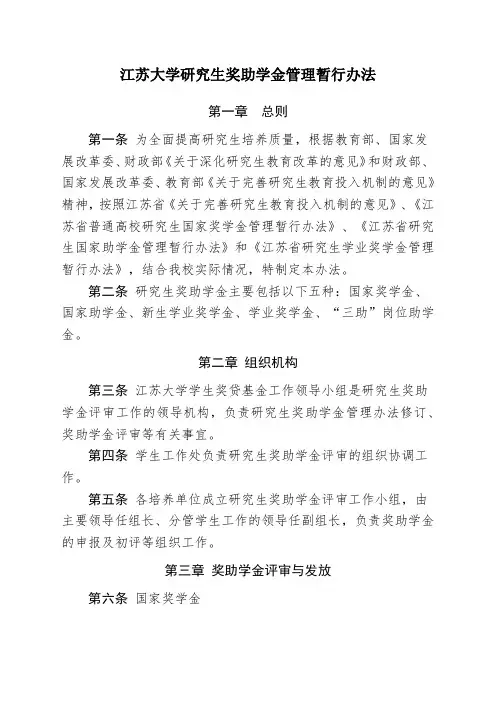 江苏大学研究生奖助学金管理暂行办法

第一章　总则

第一条 为全面提高研究生培养质量，根据教育部、国家发展改革委、财政部《关于深化研究生教育改革的意见》和财政部、国家发展改革委、教育部《关于完善研究生教育投入机制的意见》精神，按照江苏省《关于完善研究生教育投入机制的意见》、《江苏省普通高校研究生国家奖学金管理暂行办法》、《江苏省研究生国家助学金管理暂行办法》和《江苏省研究生学业奖学金管理暂行办法》，结合我校实际情况，特制定本办法。

第二条 研究生奖助学金主要包括以下五种：国家奖学金、国家助学金、新生学业奖学金、学业奖学金、“三助”岗位助学金。

第二章　组织机构

第三条 江苏大学学生奖贷基金工作领导小组是研究生奖助学金评审工作的领导机构，负责研究生奖助学金管理办法修订、奖助学金评审等有关事宜。

第四条 学生工作处负责研究生奖助学金评审的组织协调工作。

第五条 各培养单位成立研究生奖助学金评审工作小组，由主要领导任组长、分管学生工作的领导任副组长，负责奖助学金的申报及初评等组织工作。

第三章　奖助学金评审与发放

第六条 国家奖学金